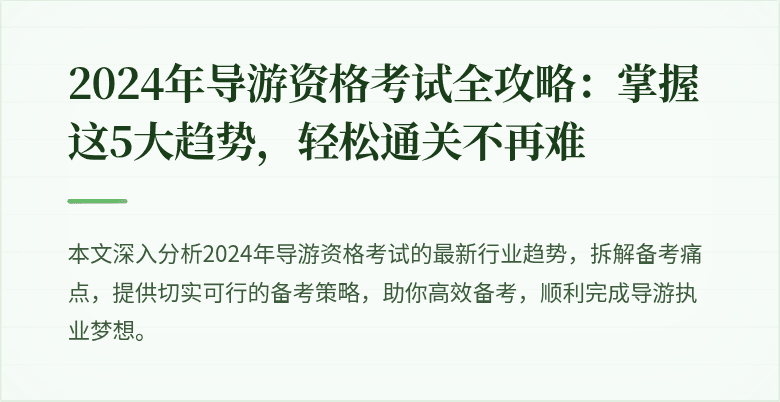 2024年导游资格考试全攻略：掌握这5大趋势，轻松通关不再难

本文深入分析2024年导游资格考试的最新行业趋势，拆解备考痛点，提供切实可行的备考策略，助你高效备考，顺利完成导游执业梦想。